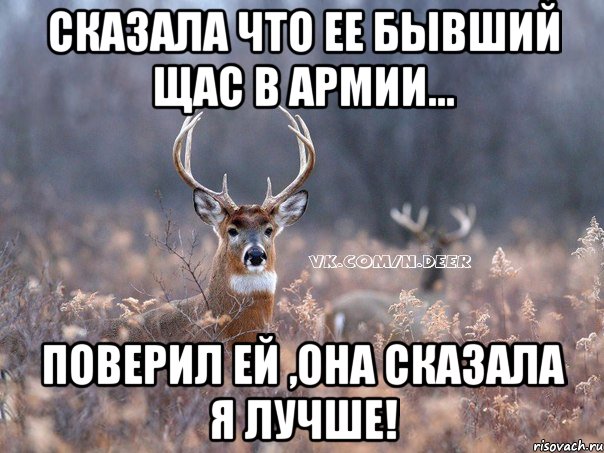 СКАЗАЛА ЧТО ЕЕ БЫВШИЙ ЩАС В АРМИИ...

VK.COM/N.DEER

ПОВЕРИЛ ЕЙ ,ОНА СКАЗАЛА Я ЛУЧШЕ!

risovach.ru